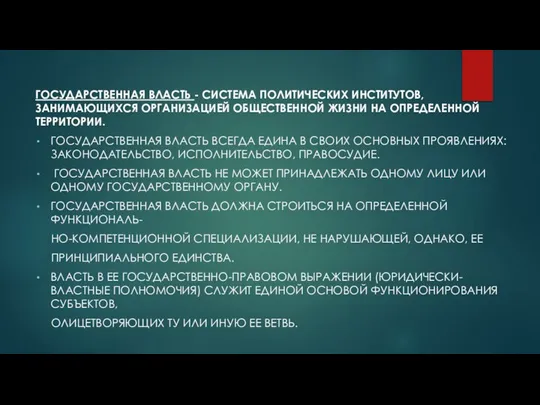 ГОСУДАРСТВЕННАЯ ВЛАСТЬ - СИСТЕМА ПОЛИТИЧЕСКИХ ИНСТИТУТОВ, ЗАНИМАЮЩИХСЯ ОРГАНИЗАЦИЕЙ ОБЩЕСТВЕННОЙ ЖИЗНИ НА ОПРЕДЕЛЕННОЙ ТЕРРИТОРИИ.

• ГОСУДАРСТВЕННАЯ ВЛАСТЬ ВСЕГДА ЕДИНА В СВОИХ ОСНОВНЫХ ПРОЯВЛЕНИЯХ: ЗАКОНОДАТЕЛЬСТВО, ИСПОЛНИТЕЛЬСТВО, ПРАВОСУДИЕ.

• ГОСУДАРСТВЕННАЯ ВЛАСТЬ НЕ МОЖЕТ ПРИНАДЛЕЖАТЬ ОДНОМУ ЛИЦУ ИЛИ ОДНОМУ ГОСУДАРСТВЕННОМУ ОРГАНУ.

• ГОСУДАРСТВЕННАЯ ВЛАСТЬ ДОЛЖНА СТРОИТЬСЯ НА ОПРЕДЕЛЕННОЙ ФУНКЦИОНАЛЬ-

НО-КОМПЕТЕНЦИОННОЙ СПЕЦИАЛИЗАЦИИ, НЕ НАРУШАЮЩЕЙ, ОДНАКО, ЕЕ

ПРИНЦИПИАЛЬНОГО ЕДИНСТВА.

• ВЛАСТЬ В ЕЕ ГОСУДАРСТВЕННО-ПРАВОВОМ ВЫРАЖЕНИИ (ЮРИДИЧЕСКИ-ВЛАСТНЫЕ ПОЛНОМОЧИЯ) СЛУЖИТ ЕДИНОЙ ОСНОВОЙ ФУНКЦИОНИРОВАНИЯ СУБЪЕКТОВ,

ОЛИЦЕТВОРЯЮЩИХ ТУ ИЛИ ИНУЮ ЕЕ ВЕТВЬ.